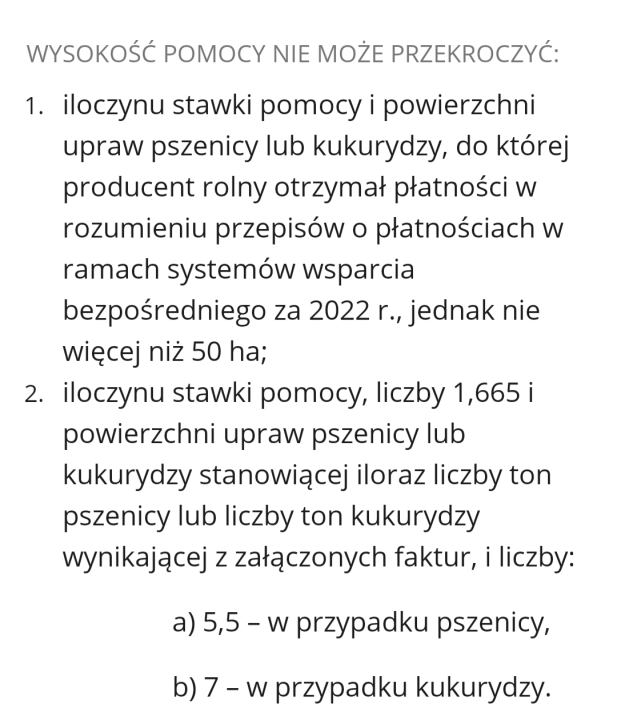 WYSOKOŚĆ POMOCY NIE MOŻE PRZEKROCZYĆ:

1. iloczynu stawki pomocy i powierzchni upraw pszenicy lub kukurydzy, do której producent rolny otrzymał płatności w rozumieniu przepisów o płatnościach w ramach systemów wsparcia bezpośredniego za 2022 r., jednak nie więcej niż 50 ha;
2. iloczynu stawki pomocy, liczby 1,665 i powierzchni upraw pszenicy lub kukurydzy stanowiącej iloraz liczby ton pszenicy lub liczby ton kukurydzy wynikającej z załączonych faktur, i liczby:

a) 5,5 – w przypadku pszenicy,

b) 7 – w przypadku kukurydzy.